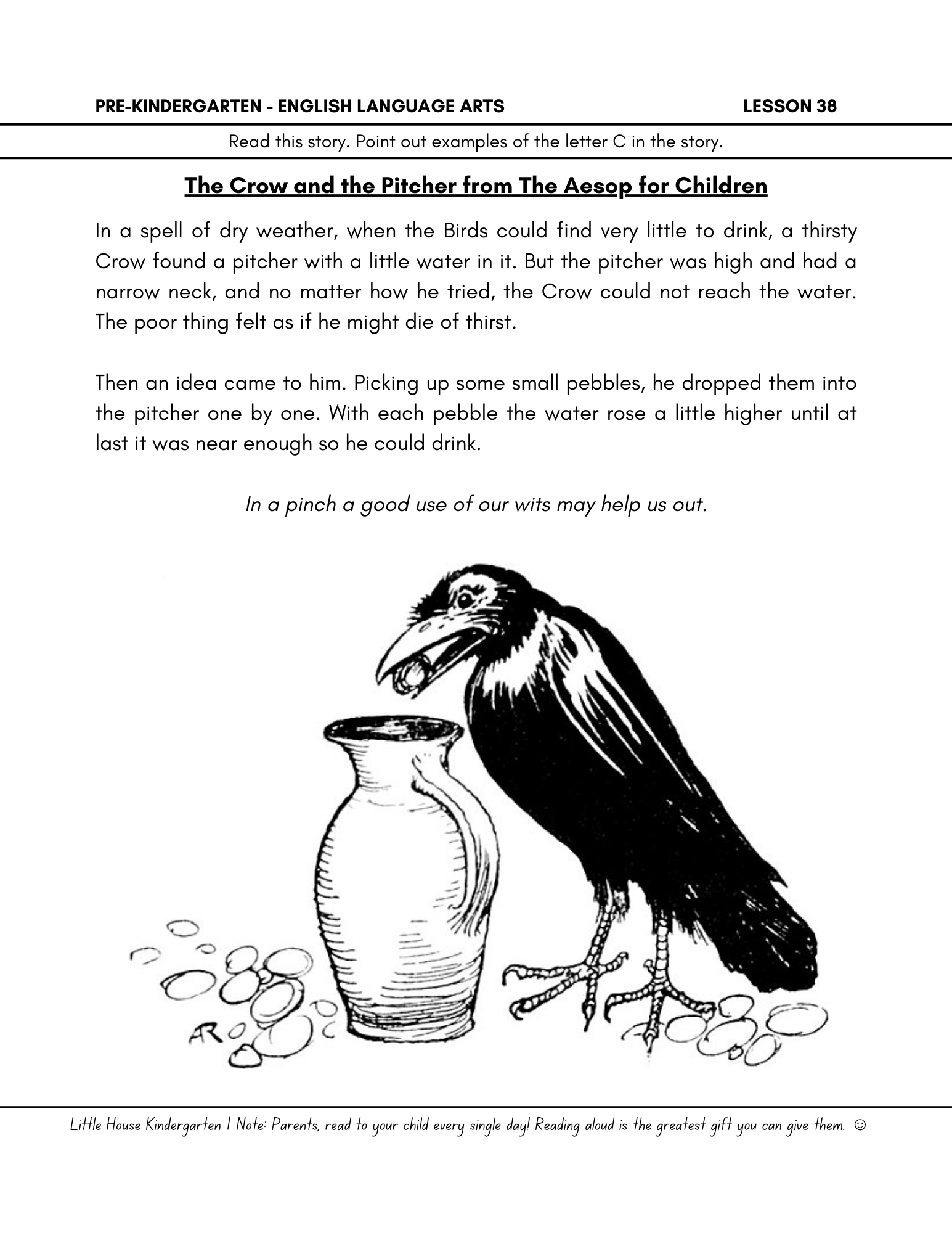 PRE-KINDERGARTEN - ENGLISH LANGUAGE ARTS LESSON 38

Read this story. Point out examples of the letter C in the story.

The Crow and the Pitcher from The Aesop for Children

In a spell of dry weather, when the Birds could find very little to drink, a thirsty Crow found a pitcher with a little water in it. But the pitcher was high and had a narrow neck, and no matter how he tried, the Crow could not reach the water. The poor thing felt as if he might die of thirst.

Then an idea came to him. Picking up some small pebbles, he dropped them into the pitcher one by one. With each pebble the water rose a little higher until at last it was near enough so he could drink.

In a pinch a good use of our wits may help us out.

AR

Little House Kindergarten | Note: Parents, read to your child every single day! Reading aloud is the greatest gift you can give them. ☺